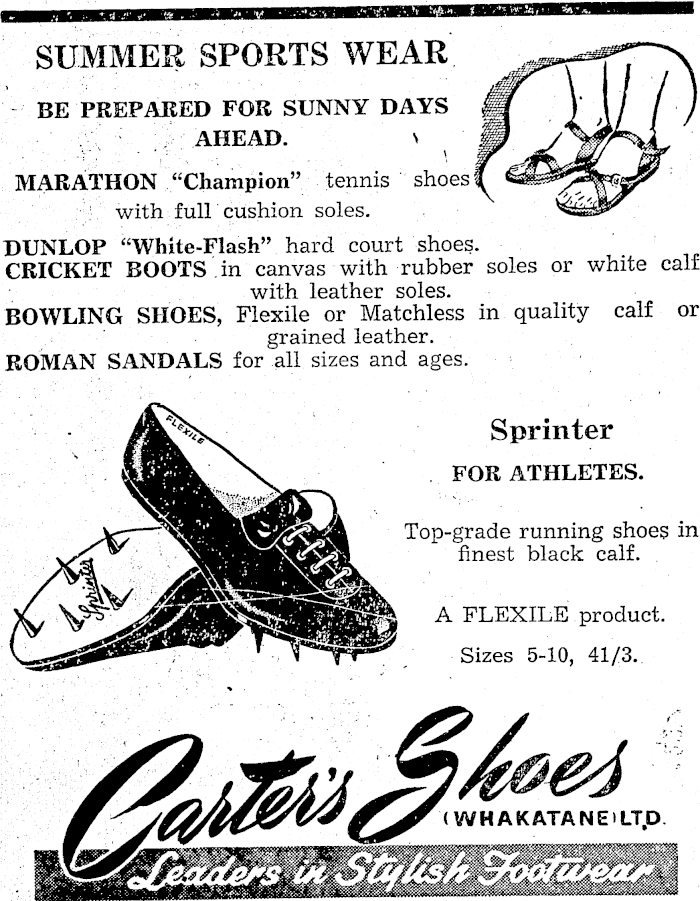 SUMMER SPORTS WEAR

BE PREPARED FOR SUNNY DAYS AHEAD.

MARATHON "Champion" tennis shoes with full cushion soles.

DUNLOP "White-Flash" hard court shoes.
CRICKET BOOTS in canvas with rubber soles or white calf with leather soles.
BOWLING SHOES, Flexile or Matchless in quality calf or grained leather.
ROMAN SANDALS for all sizes and ages.

FLEXILE

Sprinter

Sprinter

FOR ATHLETES.

Top-grade running shoes in finest black calf.

A FLEXILE product.

Sizes 5-10, 41/3.

Carter's Shoes
(WHAKATANE) LTD.
Leaders in Stylish Footwear